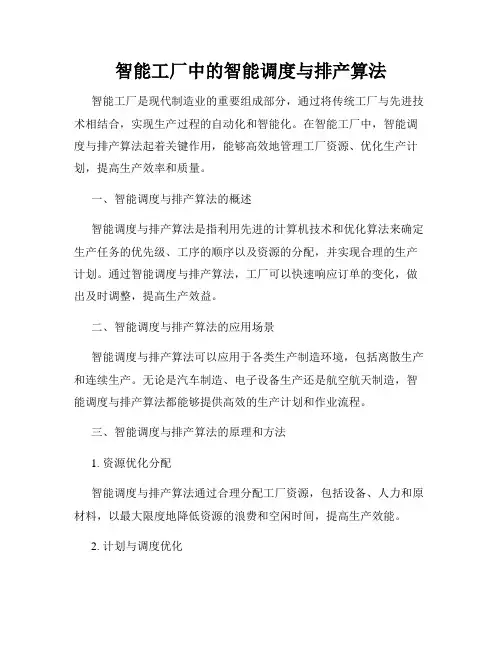 智能工厂中的智能调度与排产算法

智能工厂是现代制造业的重要组成部分，通过将传统工厂与先进技术相结合，实现生产过程的自动化和智能化。在智能工厂中，智能调度与排产算法起着关键作用，能够高效地管理工厂资源、优化生产计划，提高生产效率和质量。

一、智能调度与排产算法的概述

智能调度与排产算法是指利用先进的计算机技术和优化算法来确定生产任务的优先级、工序的顺序以及资源的分配，并实现合理的生产计划。通过智能调度与排产算法，工厂可以快速响应订单的变化，做出及时调整，提高生产效益。

二、智能调度与排产算法的应用场景

智能调度与排产算法可以应用于各类生产制造环境，包括离散生产和连续生产。无论是汽车制造、电子设备生产还是航空航天制造，智能调度与排产算法都能够提供高效的生产计划和作业流程。

三、智能调度与排产算法的原理和方法

1. 资源优化分配

智能调度与排产算法通过合理分配工厂资源，包括设备、人力和原材料，以最大限度地降低资源的浪费和空闲时间，提高生产效能。

2. 计划与调度优化